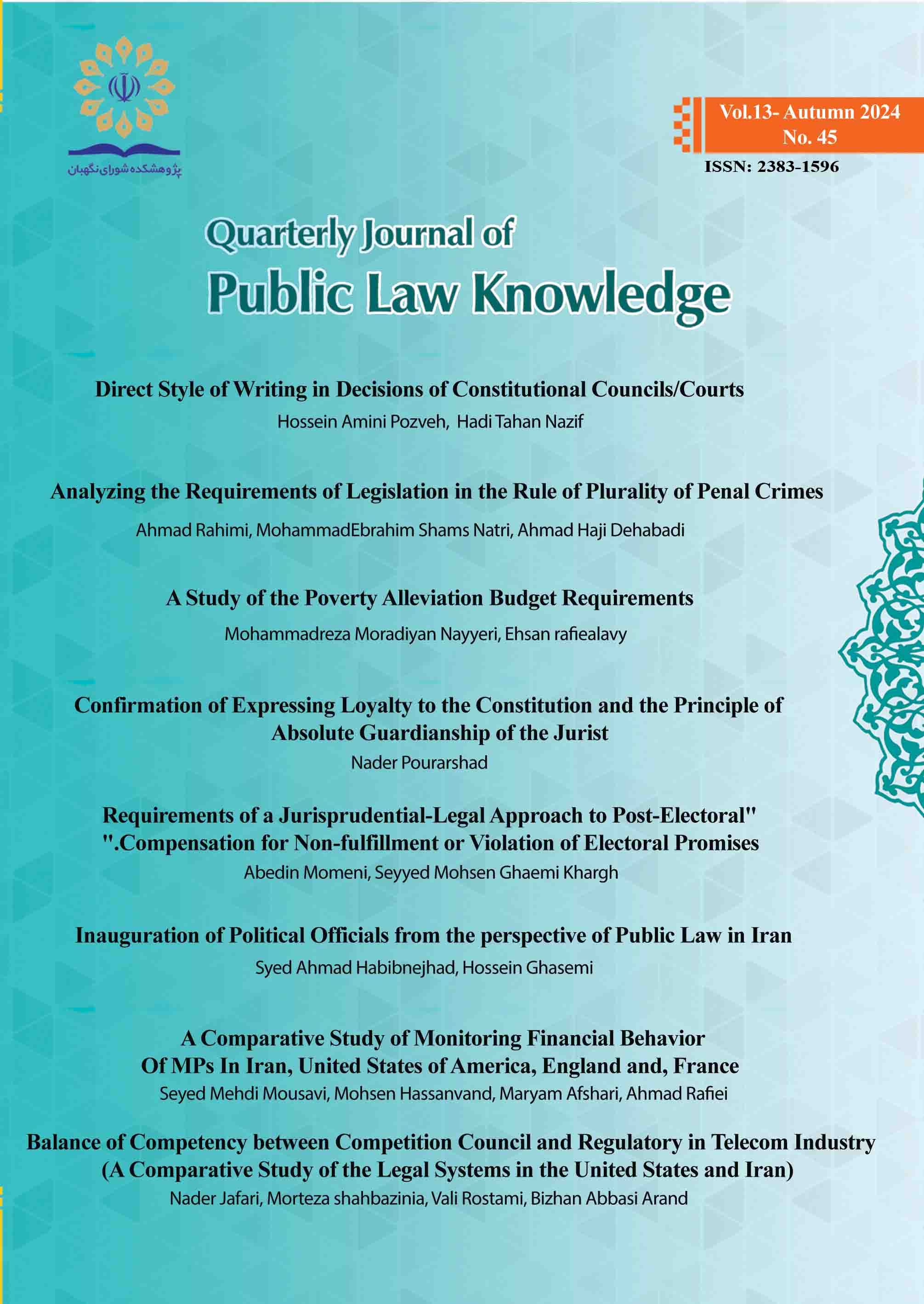 پژوهشکده شورای نگهبان

Vol.13- Autumn 2024
No. 45

ISSN: 2383-1596

Quarterly Journal of
Public Law Knowledge

Direct Style of Writing in Decisions of Constitutional Councils/Courts
Hossein Amini Pozveh, Hadi Tahan Nazif

Analyzing the Requirements of Legislation in the Rule of Plurality of Penal Crimes
Ahmad Rahimi, MohammadEbrahim Shams Natri, Ahmad Haji Dehabadi

A Study of the Poverty Alleviation Budget Requirements
Mohammadreza Moradiyan Nayyeri, Ehsan rafiealavy

Confirmation of Expressing Loyalty to the Constitution and the Principle of Absolute Guardianship of the Jurist
Nader Pourarshad

Requirements of a Jurisprudential-Legal Approach to Post-Electoral" ".Compensation for Non-fulfillment or Violation of Electoral Promises
Abedin Momeni, Seyyed Mohsen Ghaemi Khargh

Inauguration of Political Officials from the perspective of Public Law in Iran
Syed Ahmad Habibnejhad, Hossein Ghasemi

A Comparative Study of Monitoring Financial Behavior Of MPs In Iran, United States of America, England and, France
Seyed Mehdi Mousavi, Mohsen Hassanvand, Maryam Afshari, Ahmad Rafiei

Balance of Competency between Competition Council and Regulatory in Telecom Industry (A Comparative Study of the Legal Systems in the United States and Iran)
Nader Jafari, Morteza shahbazinia, Vali Rostami, Bizhan Abbasi Arand